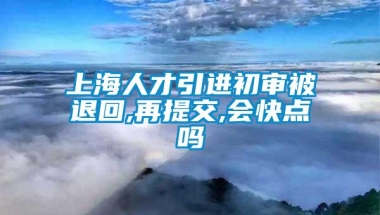 上海人才引进初审被退回,再提交,会快点吗